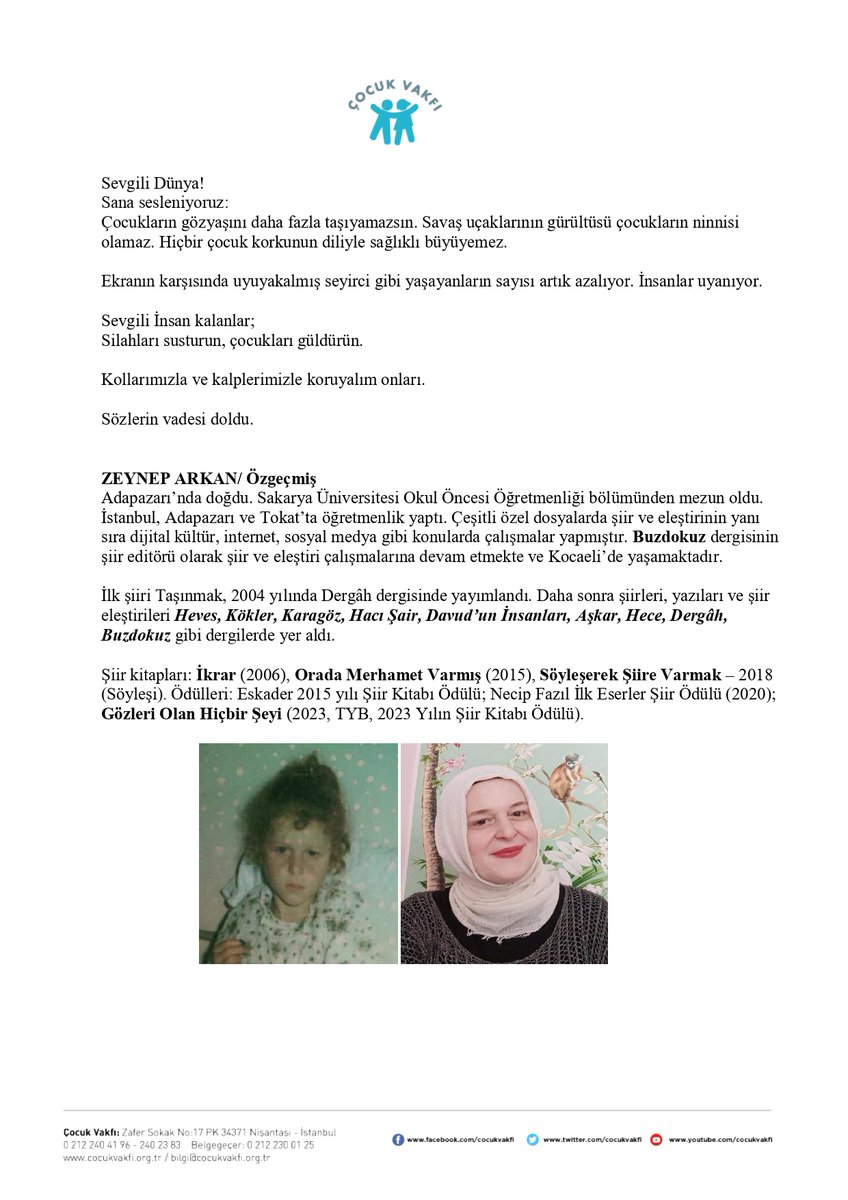 ÇOCUK VAKFI

Sevgili Dünya!
Sana sesleniyoruz:
Çocukların gözyaşını daha fazla taşıyamazsın. Savaş uçaklarının gürültüsü çocukların ninnisi olamaz. Hiçbir çocuk korkunun diliyle sağlıklı büyüyemez.

Ekranın karşısında uyuyakalmış seyirci gibi yaşayanların sayısı artık azalıyor. İnsanlar uyanıyor.

Sevgili İnsan kalanlar;
Silahları susturun, çocukları güldürün.

Kollarımızla ve kalplerimizle koruyalım onları.

Sözlerin vadesi doldu.

ZEYNEP ARKAN/ Özgeçmiş
Adapazarı'nda doğdu. Sakarya Üniversitesi Okul Öncesi Öğretmenliği bölümünden mezun oldu. İstanbul, Adapazarı ve Tokat'ta öğretmenlik yaptı. Çeşitli özel dosyalarda şiir ve eleştirinin yanı sıra dijital kültür, internet, sosyal medya gibi konularda çalışmalar yapmıştır. Buzdokuz dergisinin şiir editörü olarak şiir ve eleştiri çalışmalarına devam etmekte ve Kocaeli'de yaşamaktadır.

İlk şiiri Taşınmak, 2004 yılında Dergâh dergisinde yayımlandı. Daha sonra şiirleri, yazıları ve şiir eleştirileri Heves, Kökler, Karagöz, Hacı Şair, Davud'un İnsanları, Aşkar, Hece, Dergâh, Buzdokuz gibi dergilerde yer aldı.

Şiir kitapları: İkrar (2006), Orada Merhamet Varmış (2015), Söyleşerek Şiire Varmak – 2018 (Söyleşi). Ödülleri: Eskader 2015 yılı Şiir Kitabı Ödülü; Necip Fazıl İlk Eserler Şiir Ödülü (2020); Gözleri Olan Hiçbir Şeyi (2023, TYB, 2023 Yılın Şiir Kitabı Ödülü).

Çocuk Vakfı: Zafer Sokak No:17 PK 34371 Nişantaşı - İstanbul
0 212 240 41 96 - 240 23 83 Belgegeçer: 0 212 230 01 25
www.cocukvakfi.org.tr / bilgi@cocukvakfi.org.tr
www.facebook.com/cocukvakfi www.twitter.com/cocukvakfi www.youtube.com/cocukvakfi